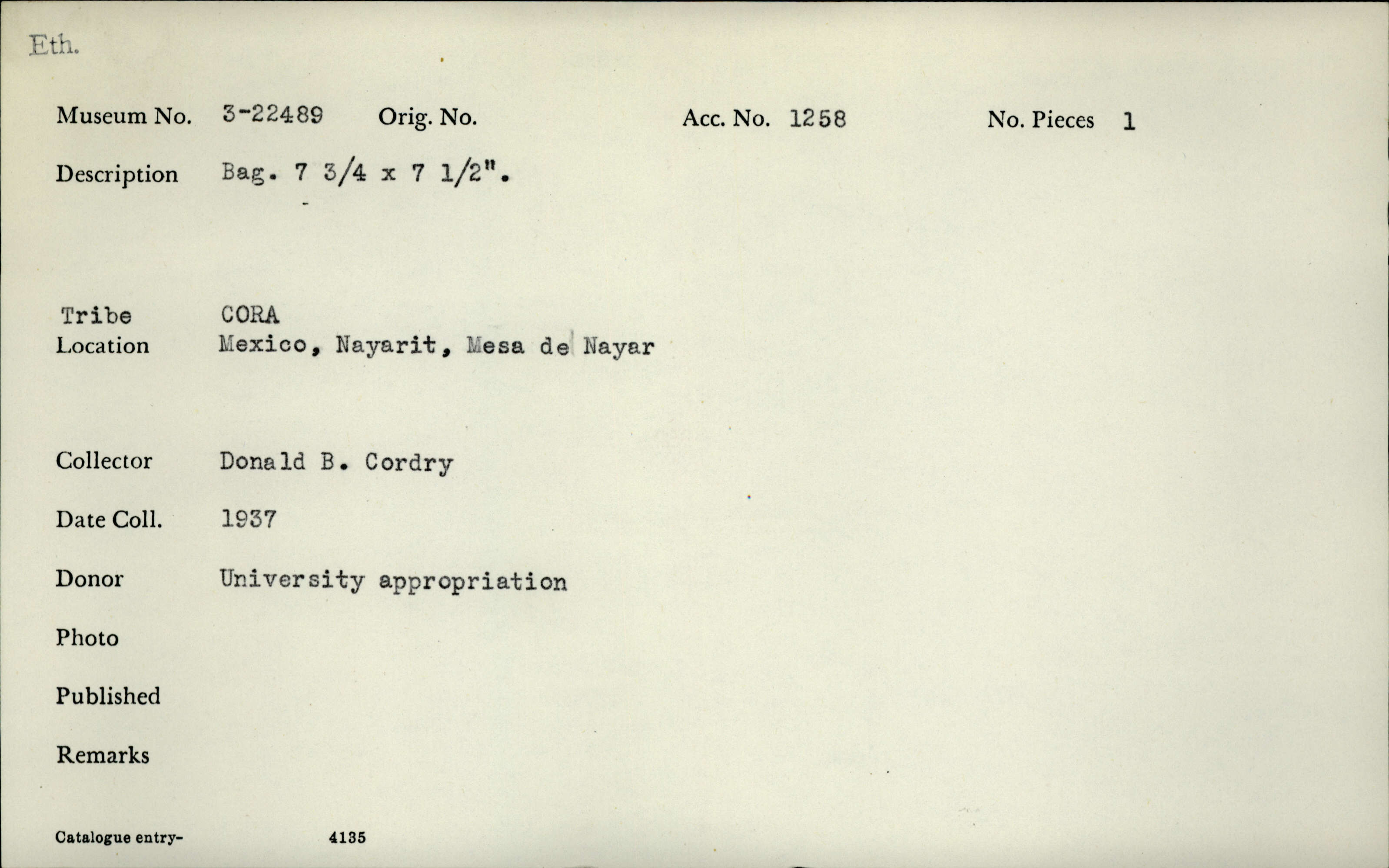 Eth.

Museum No. 3-22489 Orig. No. Acc. No. 1258 No. Pieces 1

Description Bag. 7 3/4 x 7 1/2".

Tribe CORA
Location Mexico, Nayarit, Mesa de Nayar

Collector Donald B. Cordry

Date Coll. 1937

Donor University appropriation

Photo

Published

Remarks

Catalogue entry- 4135